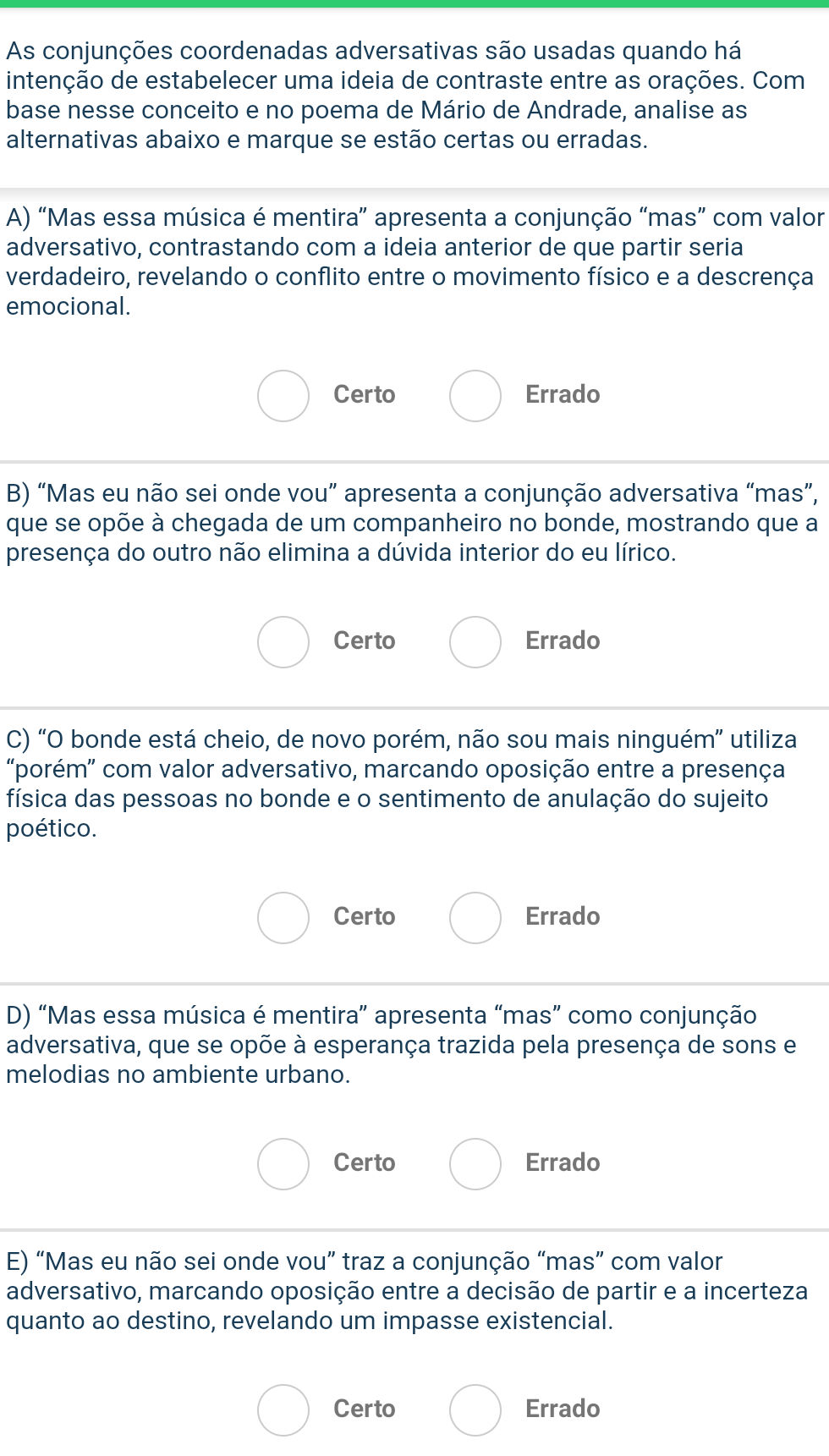 As conjunções coordenadas adversativas são usadas quando há intenção de estabelecer uma ideia de contraste entre as orações. Com base nesse conceito e no poema de Mário de Andrade, analise as alternativas abaixo e marque se estão certas ou erradas.

A) “Mas essa música é mentira” apresenta a conjunção “mas” com valor adversativo, contrastando com a ideia anterior de que partir seria verdadeiro, revelando o conflito entre o movimento físico e a descrença emocional.

Certo Errado

B) “Mas eu não sei onde vou” apresenta a conjunção adversativa “mas”, que se opõe à chegada de um companheiro no bonde, mostrando que a presença do outro não elimina a dúvida interior do eu lírico.

Certo Errado

C) “O bonde está cheio, de novo porém, não sou mais ninguém” utiliza “porém” com valor adversativo, marcando oposição entre a presença física das pessoas no bonde e o sentimento de anulação do sujeito poético.

Certo Errado

D) “Mas essa música é mentira” apresenta “mas” como conjunção adversativa, que se opõe à esperança trazida pela presença de sons e melodias no ambiente urbano.

Certo Errado

E) “Mas eu não sei onde vou” traz a conjunção “mas” com valor adversativo, marcando oposição entre a decisão de partir e a incerteza quanto ao destino, revelando um impasse existencial.

Certo Errado